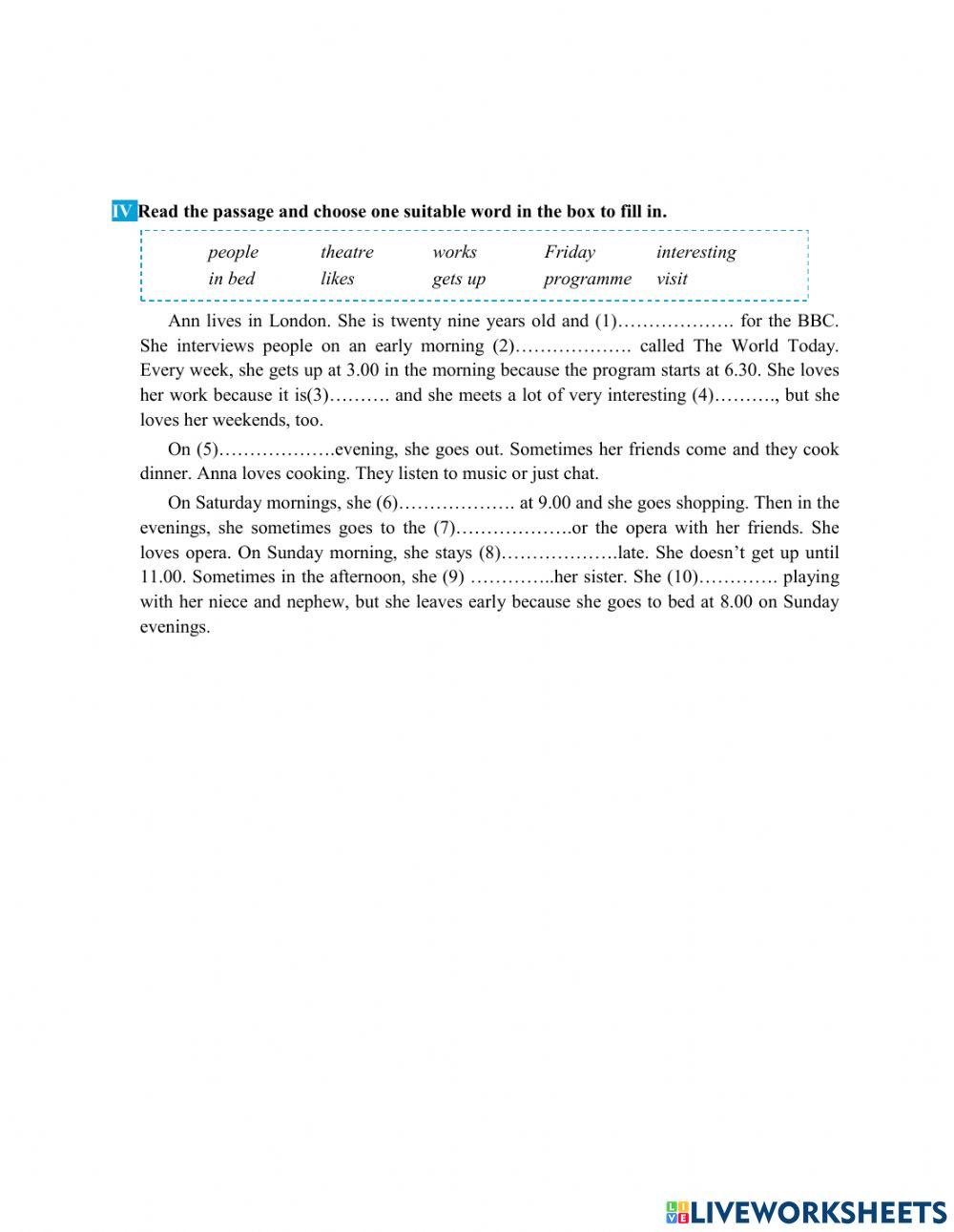 IV Read the passage and choose one suitable word in the box to fill in.

| people | theatre | works | Friday | interesting |
|---|---|---|---|---|
| in bed | likes | gets up | programme | visit |

Ann lives in London. She is twenty nine years old and (1)………………. for the BBC. She interviews people on an early morning (2)………………. called The World Today. Every week, she gets up at 3.00 in the morning because the program starts at 6.30. She loves her work because it is(3)………. and she meets a lot of very interesting (4)………., but she loves her weekends, too.

On (5)……………….evening, she goes out. Sometimes her friends come and they cook dinner. Anna loves cooking. They listen to music or just chat.

On Saturday mornings, she (6)………………. at 9.00 and she goes shopping. Then in the evenings, she sometimes goes to the (7)……………….or the opera with her friends. She loves opera. On Sunday morning, she stays (8)……………….late. She doesn't get up until 11.00. Sometimes in the afternoon, she (9) …………..her sister. She (10)…………. playing with her niece and nephew, but she leaves early because she goes to bed at 8.00 on Sunday evenings.

LIVEWORKSHEETS